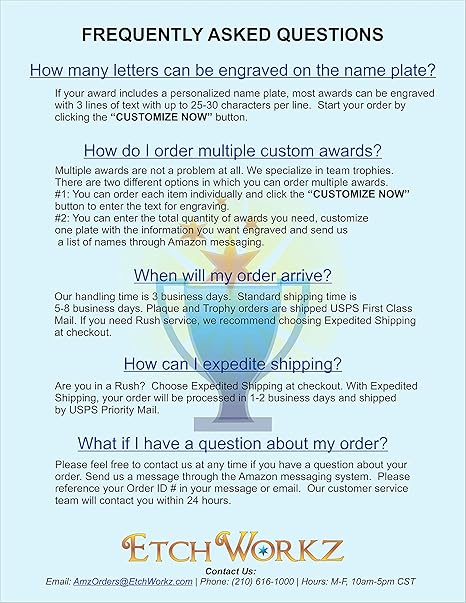 FREQUENTLY ASKED QUESTIONS

How many letters can be engraved on the name plate?

If your award includes a personalized name plate, most awards can be engraved with 3 lines of text with up to 25-30 characters per line. Start your order by clicking the "CUSTOMIZE NOW" button.

How do I order multiple custom awards?

Multiple awards are not a problem at all. We specialize in team trophies. There are two different options in which you can order multiple awards.
#1: You can order each item individually and click the "CUSTOMIZE NOW" button to enter the text for engraving.
#2: You can enter the total quantity of awards you need, customize one plate with the information you want engraved and send us a list of names through Amazon messaging.

When will my order arrive?

Our handling time is 3 business days. Standard shipping time is 5-8 business days. Plaque and Trophy orders are shipped USPS First Class Mail. If you need Rush service, we recommend choosing Expedited Shipping at checkout.

How can I expedite shipping?

Are you in a Rush? Choose Expedited Shipping at checkout. With Expedited Shipping, your order will be processed in 1-2 business days and shipped by USPS Priority Mail.

What if I have a question about my order?

Please feel free to contact us at any time if you have a question about your order. Send us a message through the Amazon messaging system. Please reference your Order ID # in your message or email. Our customer service team will contact you within 24 hours.

ETCH WORKZ

Contact Us:
Email: AmzOrders@EtchWorkz.com | Phone: (210) 616-1000 | Hours: M-F, 10am-5pm CST